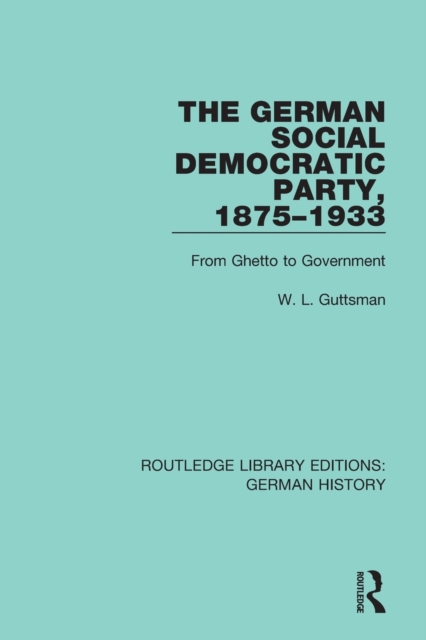 THE GERMAN SOCIAL DEMOCRATIC PARTY, 1875–1933

From Ghetto to Government

W. L. Guttsman

ROUTLEDGE LIBRARY EDITIONS: GERMAN HISTORY

ROUTLEDGE